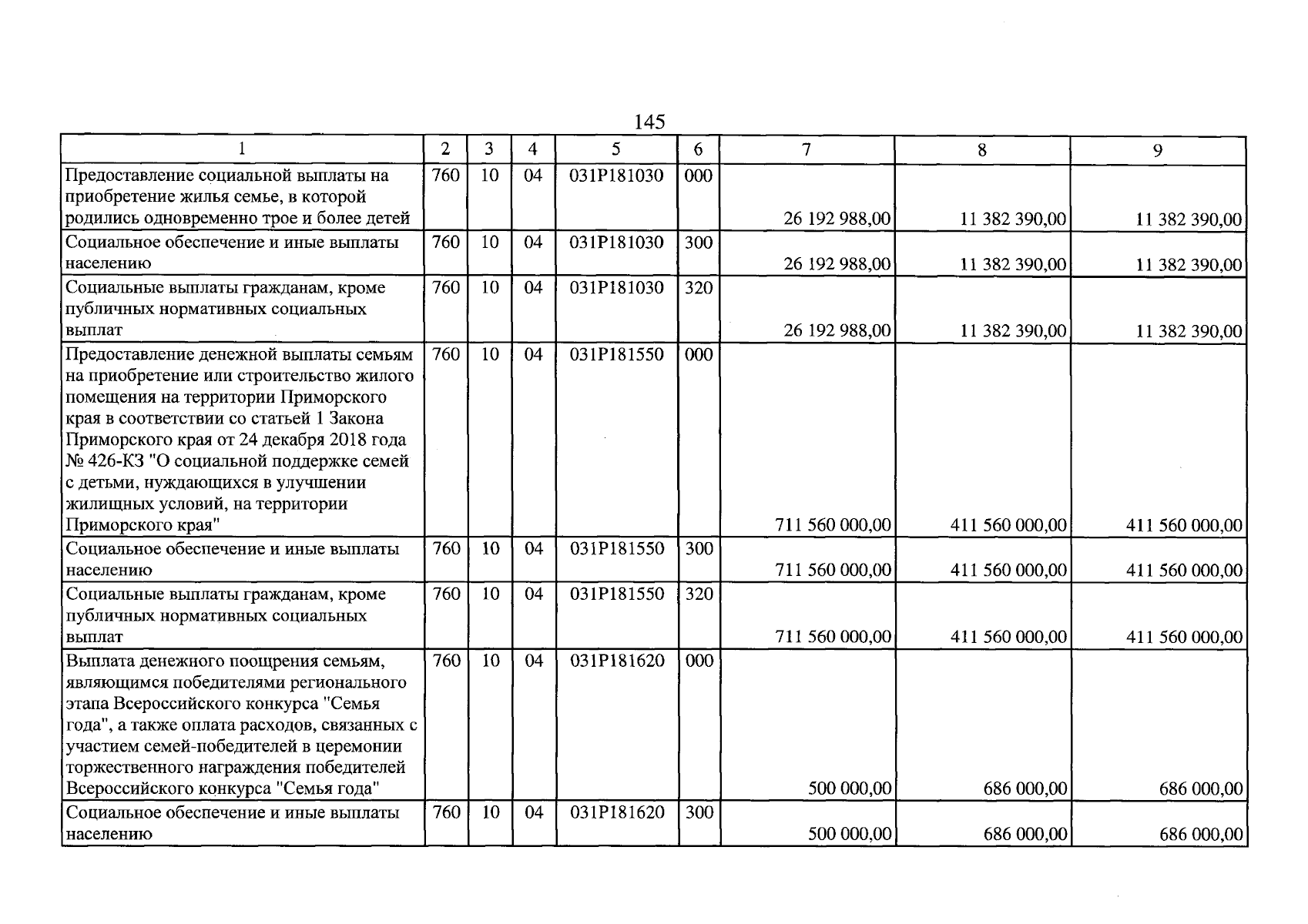 145

| 1 | 2 | 3 | 4 | 5 | 6 | 7 | 8 | 9 |
|---|---|---|---|---|---|---|---|---|
| Предоставление социальной выплаты на приобретение жилья семье, в которой родились одновременно трое и более детей | 760 | 10 | 04 | 031P181030 | 000 | 26 192 988,00 | 11 382 390,00 | 11 382 390,00 |
| Социальное обеспечение и иные выплаты населению | 760 | 10 | 04 | 031P181030 | 300 | 26 192 988,00 | 11 382 390,00 | 11 382 390,00 |
| Социальные выплаты гражданам, кроме публичных нормативных социальных выплат | 760 | 10 | 04 | 031P181030 | 320 | 26 192 988,00 | 11 382 390,00 | 11 382 390,00 |
| Предоставление денежной выплаты семьям на приобретение или строительство жилого помещения на территории Приморского края в соответствии со статьей 1 Закона Приморского края от 24 декабря 2018 года № 426-КЗ "О социальной поддержке семей с детьми, нуждающихся в улучшении жилищных условий, на территории Приморского края" | 760 | 10 | 04 | 031P181550 | 000 | 711 560 000,00 | 411 560 000,00 | 411 560 000,00 |
| Социальное обеспечение и иные выплаты населению | 760 | 10 | 04 | 031P181550 | 300 | 711 560 000,00 | 411 560 000,00 | 411 560 000,00 |
| Социальные выплаты гражданам, кроме публичных нормативных социальных выплат | 760 | 10 | 04 | 031P181550 | 320 | 711 560 000,00 | 411 560 000,00 | 411 560 000,00 |
| Выплата денежного поощрения семьям, являющимся победителями регионального этапа Всероссийского конкурса "Семья года", а также оплата расходов, связанных с участием семей-победителей в церемонии торжественного награждения победителей Всероссийского конкурса "Семья года" | 760 | 10 | 04 | 031P181620 | 000 | 500 000,00 | 686 000,00 | 686 000,00 |
| Социальное обеспечение и иные выплаты населению | 760 | 10 | 04 | 031P181620 | 300 | 500 000,00 | 686 000,00 | 686 000,00 |